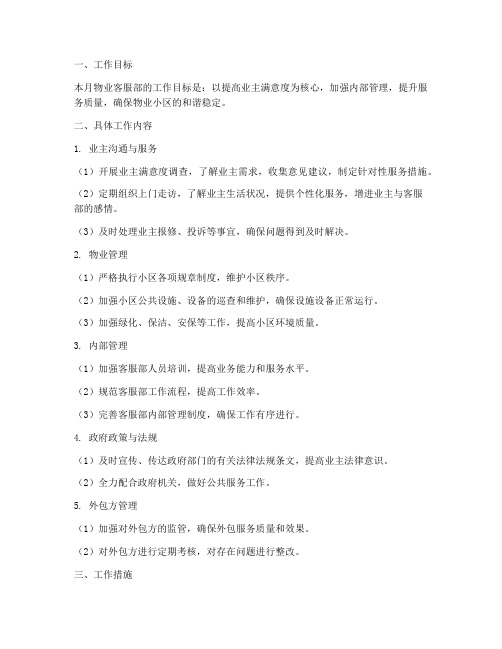 一、工作目标

本月物业客服部的工作目标是：以提高业主满意度为核心，加强内部管理，提升服务质量，确保物业小区的和谐稳定。

二、具体工作内容

1. 业主沟通与服务

（1）开展业主满意度调查，了解业主需求，收集意见建议，制定针对性服务措施。

（2）定期组织上门走访，了解业主生活状况，提供个性化服务，增进业主与客服部的感情。

（3）及时处理业主报修、投诉等事宜，确保问题得到及时解决。

2. 物业管理

（1）严格执行小区各项规章制度，维护小区秩序。

（2）加强小区公共设施、设备的巡查和维护，确保设施设备正常运行。

（3）加强绿化、保洁、安保等工作，提高小区环境质量。

3. 内部管理

（1）加强客服部人员培训，提高业务能力和服务水平。

（2）规范客服部工作流程，提高工作效率。

（3）完善客服部内部管理制度，确保工作有序进行。

4. 政府政策与法规

（1）及时宣传、传达政府部门的有关法律法规条文，提高业主法律意识。

（2）全力配合政府机关，做好公共服务工作。

5. 外包方管理

（1）加强对外包方的监管，确保外包服务质量和效果。

（2）对外包方进行定期考核，对存在问题进行整改。

三、工作措施